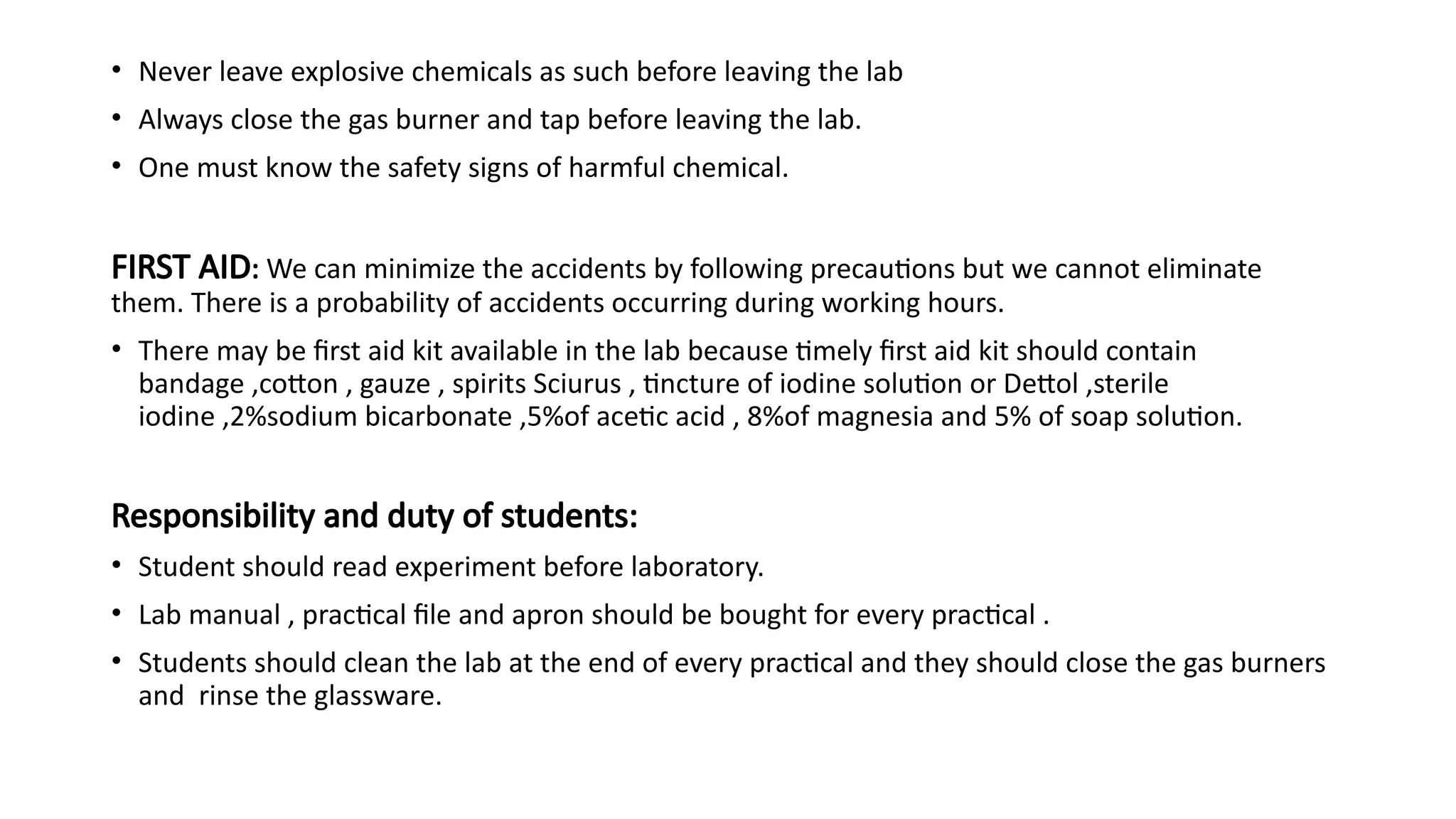 • Never leave explosive chemicals as such before leaving the lab

• Always close the gas burner and tap before leaving the lab.

• One must know the safety signs of harmful chemical.

FIRST AID: We can minimize the accidents by following precautions but we cannot eliminate them. There is a probability of accidents occurring during working hours.

• There may be first aid kit available in the lab because timely first aid kit should contain bandage ,cotton , gauze , spirits Sciurus , tincture of iodine solution or Dettol ,sterile iodine ,2%sodium bicarbonate ,5%of acetic acid , 8%of magnesia and 5% of soap solution.

Responsibility and duty of students:

• Student should read experiment before laboratory.

• Lab manual , practical file and apron should be bought for every practical .

• Students should clean the lab at the end of every practical and they should close the gas burners and rinse the glassware.